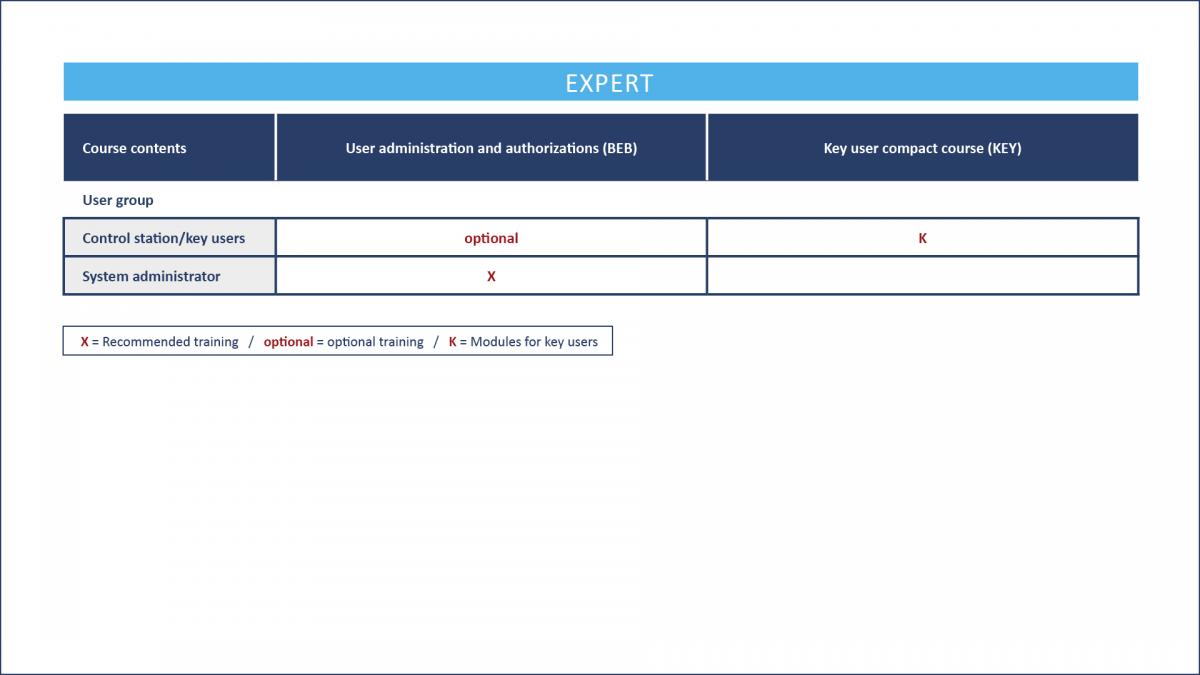 EXPERT

| Course contents | User administration and authorizations (BEB) | Key user compact course (KEY) |
|---|---|---|
| User group | | |
| Control station/key users | optional | K |
| System administrator | X | |

X = Recommended training / optional = optional training / K = Modules for key users